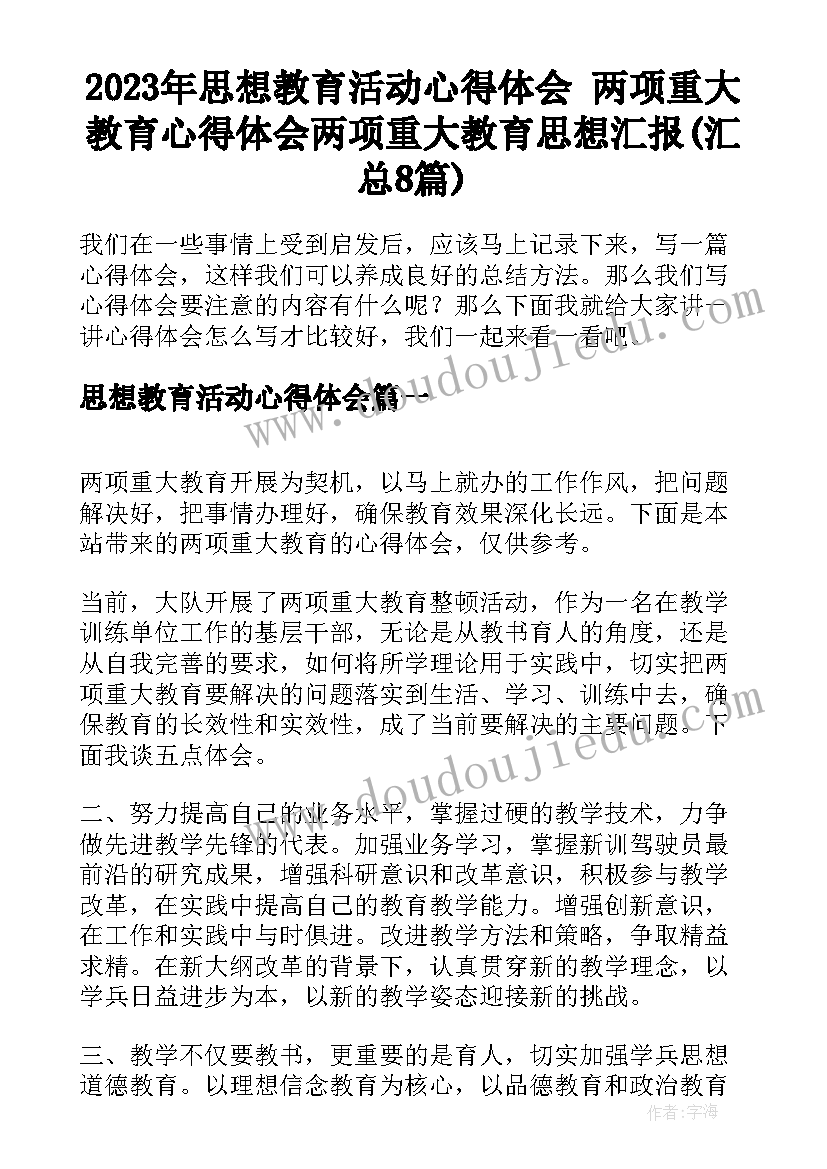 2023年思想教育活动心得体会 两项重大教育心得体会两项重大教育思想汇报(汇总8篇)

我们在一些事情上受到启发后，应该马上记录下来，写一篇心得体会，这样我们可以养成良好的总结方法。那么我们写心得体会要注意的内容有什么呢？那么下面我就给大家讲一讲心得体会怎么写才比较好，我们一起来看一看吧。

思想教育活动心得体会篇一

两项重大教育开展为契机，以马上就办的工作作风，把问题解决好，把事情办理好，确保教育效果深化长远。下面是本站带来的两项重大教育的心得体会，仅供参考。

当前，大队开展了两项重大教育整顿活动，作为一名在教学训练单位工作的基层干部，无论是从教书育人的角度，还是从自我完善的要求，如何将所学理论用于实践中，切实把两项重大教育要解决的问题落实到生活、学习、训练中去，确保教育的长效性和实效性，成了当前要解决的主要问题。下面我谈五点体会。

二、努力提高自己的业务水平，掌握过硬的教学技术，力争做先进教学先锋的代表。加强业务学习，掌握新训驾驶员最前沿的研究成果，增强科研意识和改革意识，积极参与教学改革，在实践中提高自己的教育教学能力。增强创新意识，在工作和实践中与时俱进。改进教学方法和策略，争取精益求精。在新大纲改革的背景下，认真贯穿新的教学理念，以学兵日益进步为本，以新的教学姿态迎接新的挑战。

三、教学不仅要教书，更重要的是育人，切实加强学兵思想道德教育。以理想信念教育为核心，以品德教育和政治教育

www.doudoujiedu.com

作者：字海